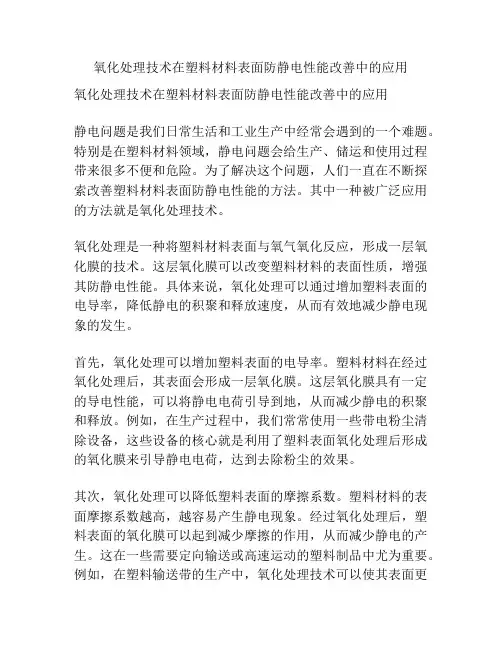 氧化处理技术在塑料材料表面防静电性能改善中的应用

氧化处理技术在塑料材料表面防静电性能改善中的应用

静电问题是我们日常生活和工业生产中经常会遇到的一个难题。特别是在塑料材料领域，静电问题会给生产、储运和使用过程带来很多不便和危险。为了解决这个问题，人们一直在不断探索改善塑料材料表面防静电性能的方法。其中一种被广泛应用的方法就是氧化处理技术。

氧化处理是一种将塑料材料表面与氧气氧化反应，形成一层氧化膜的技术。这层氧化膜可以改变塑料材料的表面性质，增强其防静电性能。具体来说，氧化处理可以通过增加塑料表面的电导率，降低静电的积聚和释放速度，从而有效地减少静电现象的发生。

首先，氧化处理可以增加塑料表面的电导率。塑料材料在经过氧化处理后，其表面会形成一层氧化膜。这层氧化膜具有一定的导电性能，可以将静电电荷引导到地，从而减少静电的积聚和释放。例如，在生产过程中，我们常常使用一些带电粉尘清除设备，这些设备的核心就是利用了塑料表面氧化处理后形成的氧化膜来引导静电电荷，达到去除粉尘的效果。

其次，氧化处理可以降低塑料表面的摩擦系数。塑料材料的表面摩擦系数越高，越容易产生静电现象。经过氧化处理后，塑料表面的氧化膜可以起到减少摩擦的作用，从而减少静电的产生。这在一些需要定向输送或高速运动的塑料制品中尤为重要。例如，在塑料输送带的生产中，氧化处理技术可以使其表面更